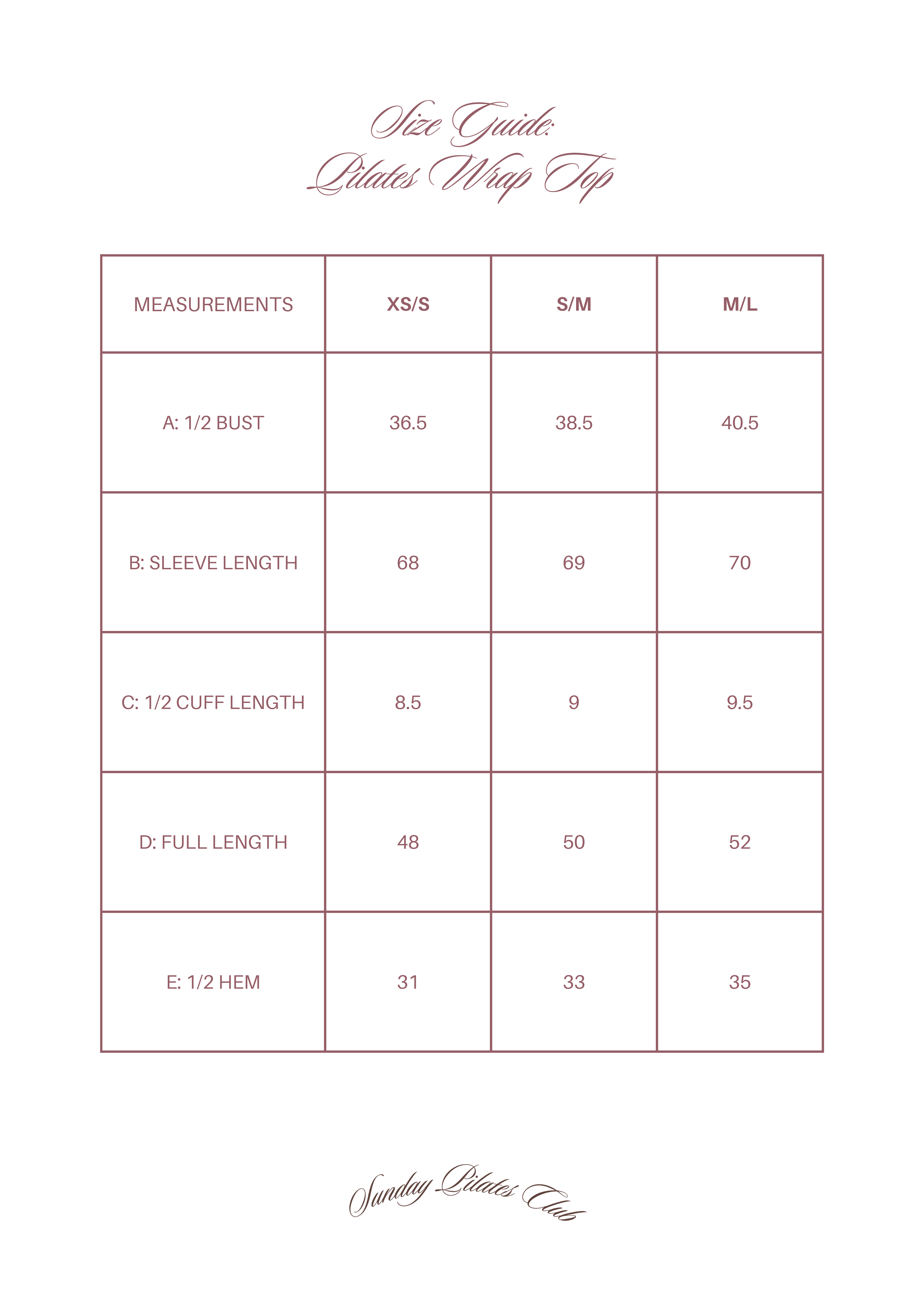 Size Guide:
Pilates Wrap Top

| MEASUREMENTS | XS/S | S/M | M/L |
|---|---|---|---|
| A: 1/2 BUST | 36.5 | 38.5 | 40.5 |
| B: SLEEVE LENGTH | 68 | 69 | 70 |
| C: 1/2 CUFF LENGTH | 8.5 | 9 | 9.5 |
| D: FULL LENGTH | 48 | 50 | 52 |
| E: 1/2 HEM | 31 | 33 | 35 |

Sunday Pilates Club